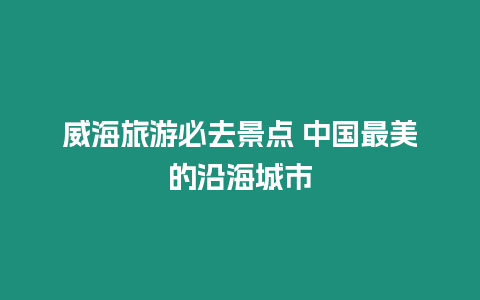 威海旅游必去景点 中国最美的沿海城市